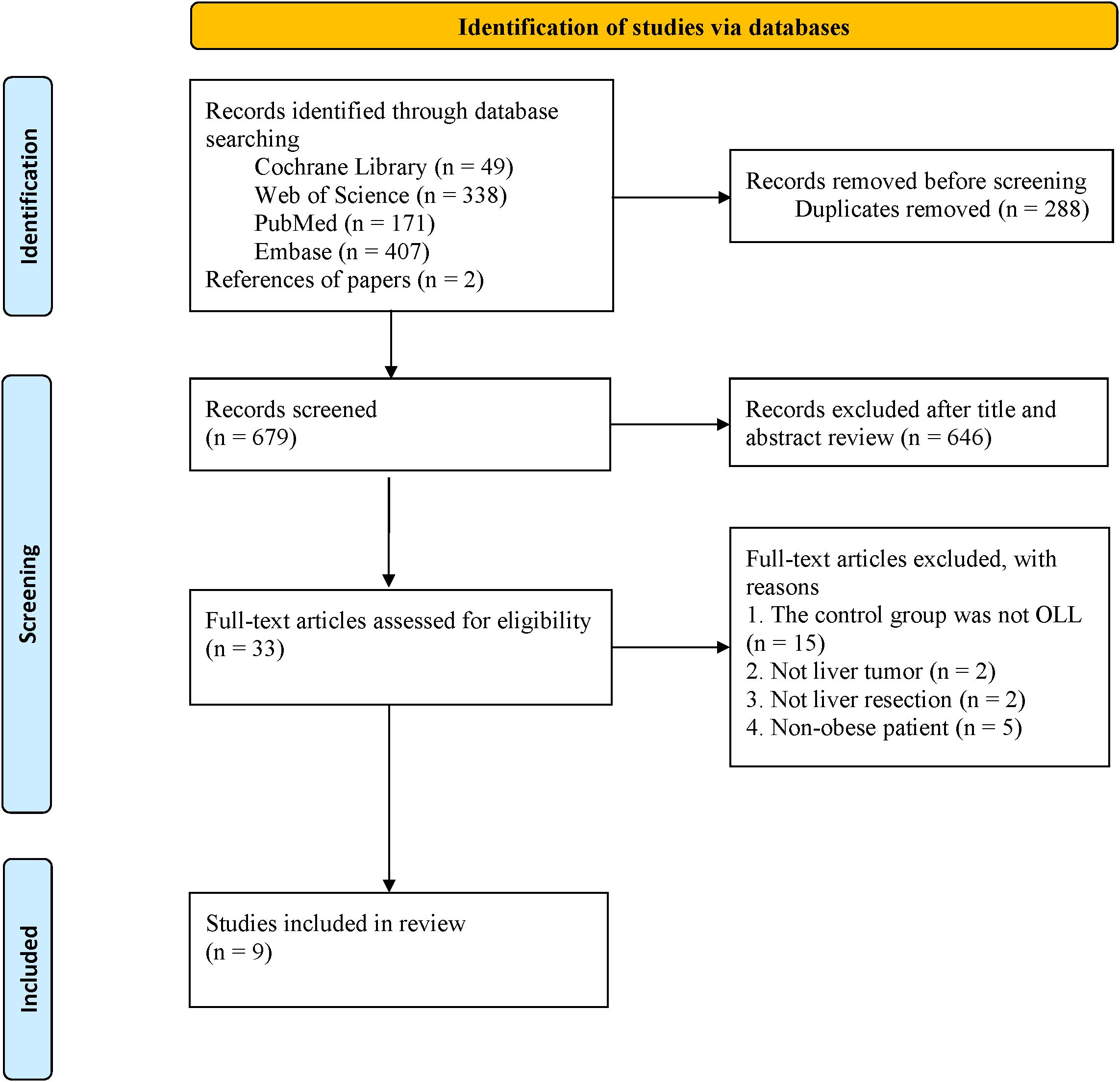 Identification of studies via databases

Identification

Records identified through database searching
Cochrane Library (n = 49)
Web of Science (n = 338)
PubMed (n = 171)
Embase (n = 407)
References of papers (n = 2)

Records removed before screening
Duplicates removed (n = 288)

Screening

Records screened
(n = 679)

Records excluded after title and abstract review (n = 646)

Full-text articles assessed for eligibility
(n = 33)

Full-text articles excluded, with reasons
1. The control group was not OLL (n = 15)
2. Not liver tumor (n = 2)
3. Not liver resection (n = 2)
4. Non-obese patient (n = 5)

Included

Studies included in review
(n = 9)